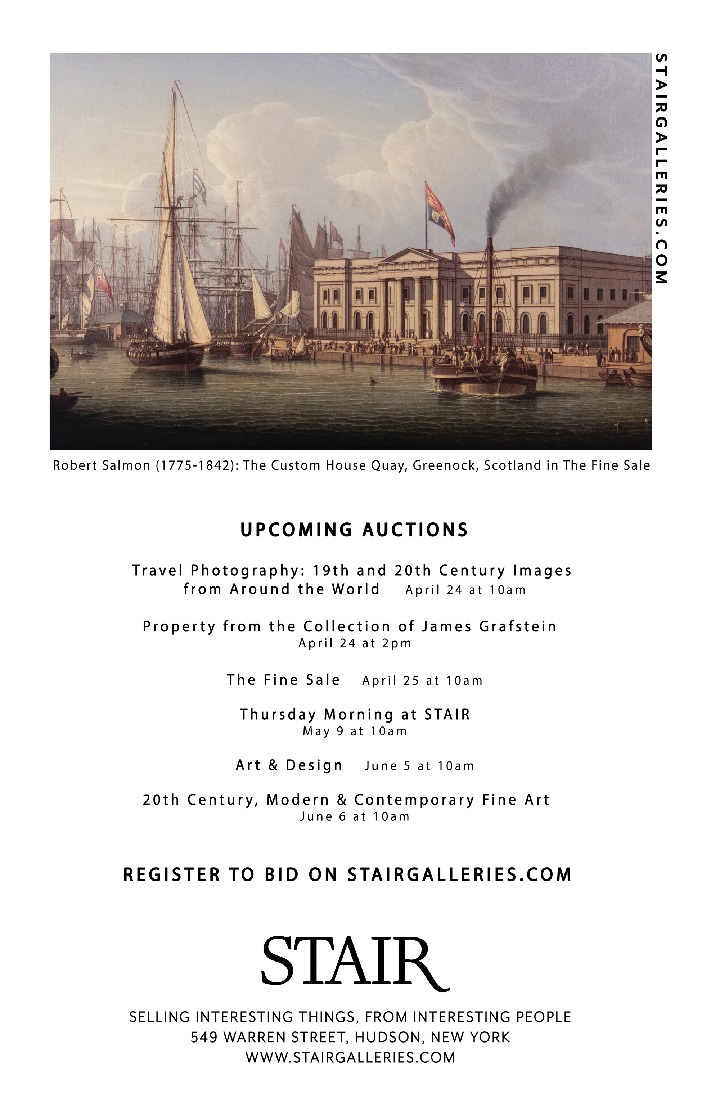 STAIRGALLERIES.COM

Robert Salmon (1775-1842): The Custom House Quay, Greenock, Scotland in The Fine Sale

UPCOMING AUCTIONS

Travel Photography: 19th and 20th Century Images from Around the World April 24 at 10am

Property from the Collection of James Grafstein
April 24 at 2pm

The Fine Sale April 25 at 10am

Thursday Morning at STAIR
May 9 at 10am

Art & Design June 5 at 10am

20th Century, Modern & Contemporary Fine Art
June 6 at 10am

REGISTER TO BID ON STAIRGALLERIES.COM

STAIR

SELLING INTERESTING THINGS, FROM INTERESTING PEOPLE
549 WARREN STREET, HUDSON, NEW YORK
WWW.STAIRGALLERIES.COM